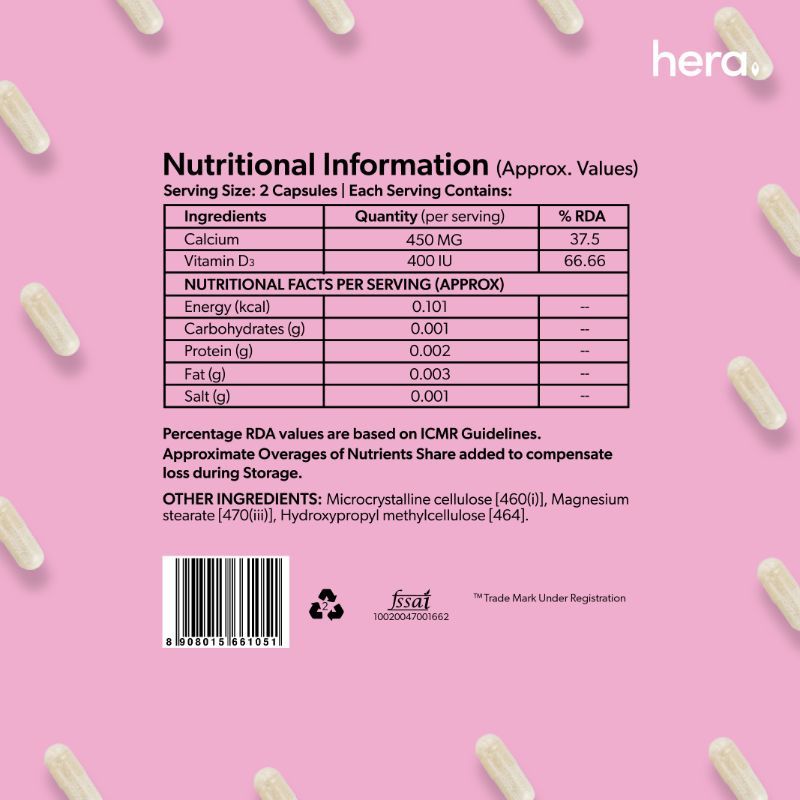 hera

Nutritional Information (Approx. Values)
Serving Size: 2 Capsules | Each Serving Contains:

| Ingredients | Quantity (per serving) | % RDA |
|---|---|---|
| Calcium | 450 MG | 37.5 |
| Vitamin $D_3$ | 400 IU | 66.66 |
| NUTRITIONAL FACTS PER SERVING (APPROX) | | |
| Energy (kcal) | 0.101 | -- |
| Carbohydrates (g) | 0.001 | -- |
| Protein (g) | 0.002 | -- |
| Fat (g) | 0.003 | -- |
| Salt (g) | 0.001 | -- |

Percentage RDA values are based on ICMR Guidelines. Approximate Overages of Nutrients Share added to compensate loss during Storage.

OTHER INGREDIENTS: Microcrystalline cellulose [460(i)], Magnesium stearate [470(iii)], Hydroxypropyl methylcellulose [464].

8 908015 661051

2

fssai
10020047001662

™ Trade Mark Under Registration